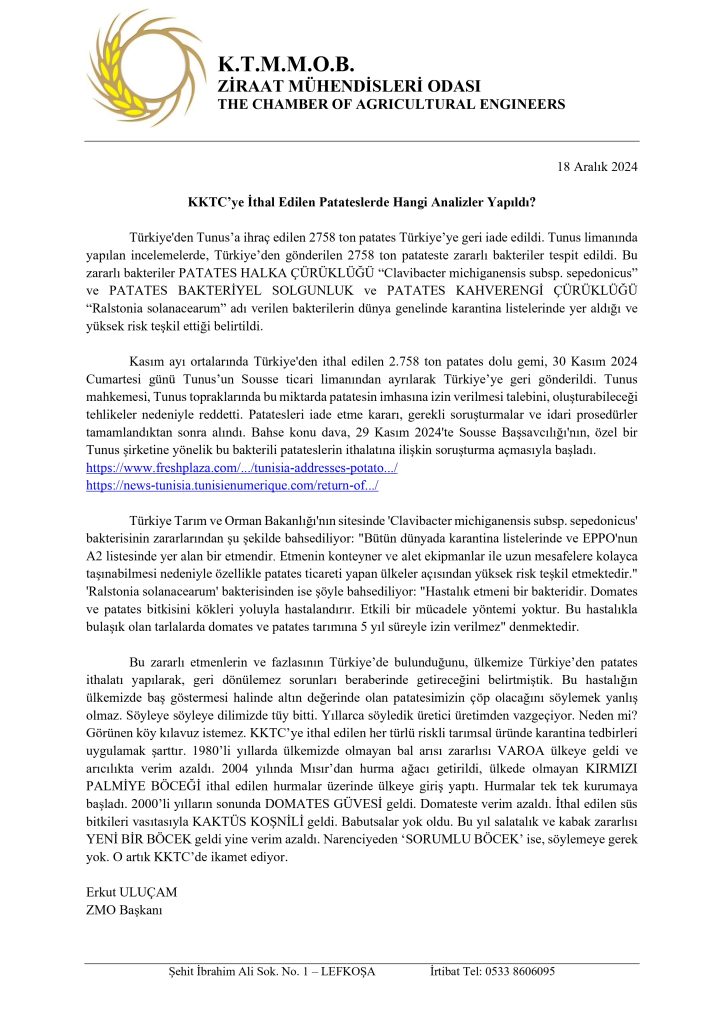 K.T.M.M.O.B.
ZİRAAT MÜHENDİSLERİ ODASI
THE CHAMBER OF AGRICULTURAL ENGINEERS

18 Aralık 2024

KKTC'ye İthal Edilen Patateslerde Hangi Analizler Yapıldı?

Türkiye'den Tunus'a ihraç edilen 2758 ton patates Türkiye'ye geri iade edildi. Tunus limanında yapılan incelemelerde, Türkiye'den gönderilen 2758 ton patateste zararlı bakteriler tespit edildi. Bu zararlı bakteriler PATATES HALKA ÇÜRÜKLÜĞÜ "Clavibacter michiganensis subsp. sepedonicus" ve PATATES BAKTERİYEL SOLGUNLUK ve PATATES KAHVERENGİ ÇÜRÜKLÜĞÜ "Ralstonia solanacearum" adı verilen bakterilerin dünya genelinde karantina listelerinde yer aldığı ve yüksek risk teşkil ettiği belirtildi.

Kasım ayı ortalarında Türkiye'den ithal edilen 2.758 ton patates dolu gemi, 30 Kasım 2024 Cumartesi günü Tunus'un Sousse ticari limanından ayrılarak Türkiye'ye geri gönderildi. Tunus mahkemesi, Tunus topraklarında bu miktarda patatesin imhasına izin verilmesi talebini, oluşturabileceği tehlikeler nedeniyle reddetti. Patatesleri iade etme kararı, gerekli soruşturmalar ve idari prosedürler tamamlandıktan sonra alındı. Bahse konu dava, 29 Kasım 2024'te Sousse Başsavcılığı'nın, özel bir Tunus şirketine yönelik bu bakterili patateslerin ithalatına ilişkin soruşturma açmasıyla başladı.
https://www.freshplaza.com/.../tunisia-addresses-potato.../
https://news-tunisia.tunisienumerique.com/return-of.../

Türkiye Tarım ve Orman Bakanlığı'nın sitesinde 'Clavibacter michiganensis subsp. sepedonicus' bakterisinin zararlarından şu şekilde bahsediliyor: "Bütün dünyada karantina listelerinde ve EPPO'nun A2 listesinde yer alan bir etmendir. Etmenin konteyner ve alet ekipmanlar ile uzun mesafelere kolayca taşınabilmesi nedeniyle özellikle patates ticareti yapan ülkeler açısından yüksek risk teşkil etmektedir." 'Ralstonia solanacearum' bakterisinden ise şöyle bahsediliyor: "Hastalık etmeni bir bakteridir. Domates ve patates bitkisini kökleri yoluyla hastalandırır. Etkili bir mücadele yöntemi yoktur. Bu hastalıkla bulaşık olan tarlalarda domates ve patates tarımına 5 yıl süreyle izin verilmez" denmektedir.

Bu zararlı etmenlerin ve fazlasının Türkiye'de bulunduğunu, ülkemize Türkiye'den patates ithalatı yapılarak, geri dönülemez sorunları beraberinde getireceğini belirtmiştik. Bu hastalığın ülkemizde baş göstermesi halinde altın değerinde olan patatesimizin çöp olacağını söylemek yanlış olmaz. Söyleye söyleye dilimizde tüy bitti. Yıllarca söyledik üretici üretimden vazgeçiyor. Neden mi? Görünen köy kılavuz istemez. KKTC'ye ithal edilen her türlü riskli tarımsal üründe karantina tedbirleri uygulamak şarttır. 1980'li yıllarda ülkemizde olmayan bal arısı zararlısı VAROA ülkeye geldi ve arıcılıkta verim azaldı. 2004 yılında Mısır'dan hurma ağacı getirildi, ülkede olmayan KIRMIZI PALMİYE BÖCEĞİ ithal edilen hurmalar üzerinde ülkeye giriş yaptı. Hurmalar tek tek kurumaya başladı. 2000'li yılların sonunda DOMATES GÜVESİ geldi. Domateste verim azaldı. İthal edilen süs bitkileri vasıtasıyla KAKTÜS KOŞNİLİ geldi. Babutsalar yok oldu. Bu yıl salatalık ve kabak zararlısı YENİ BİR BÖCEK geldi yine verim azaldı. Narenciyeden 'SORUMLU BÖCEK' ise, söylemeye gerek yok. O artık KKTC'de ikamet ediyor.

Erkut ULUÇAM
ZMO Başkanı

Şehit İbrahim Ali Sok. No. 1 – LEFKOŞA İrtibat Tel: 0533 8606095